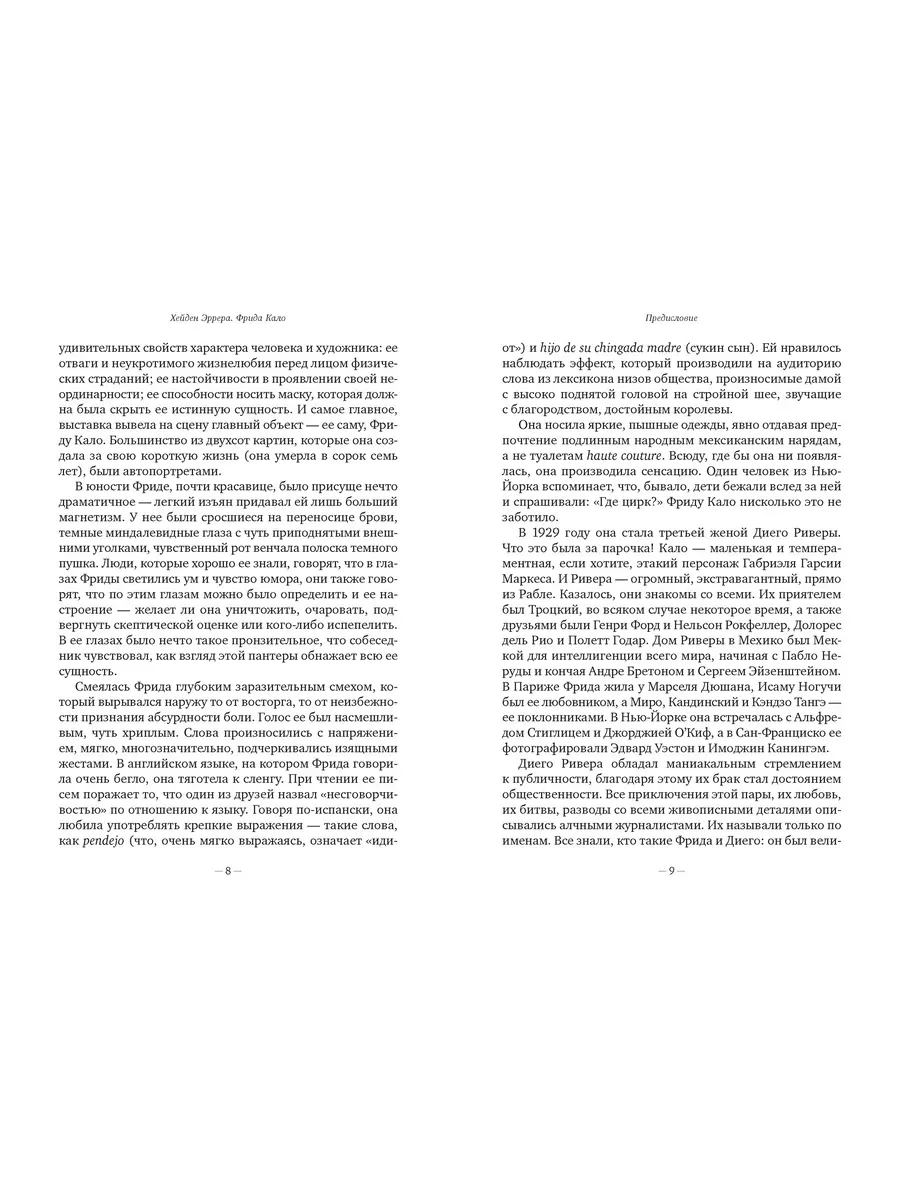 Хейден Эррера. Фрида Кало

удивительных свойств характера человека и художника: ее отваги и неукротимого жизнелюбия перед лицом физических страданий; ее настойчивости в проявлении своей неординарности; ее способности носить маску, которая должна была скрыть ее истинную сущность. И самое главное, выставка вывела на сцену главный объект — ее саму, Фриду Кало. Большинство из двухсот картин, которые она создала за свою короткую жизнь (она умерла в сорок семь лет), были автопортретами.

В юности Фриде, почти красавице, было присуще нечто драматичное — легкий изъян придавал ей лишь больший магнетизм. У нее были сросшиеся на переносице брови, темные миндалевидные глаза с чуть приподнятыми внешними уголками, чувственный рот венчала полоска темного пушка. Люди, которые хорошо ее знали, говорят, что в глазах Фриды светились ум и чувство юмора, они также говорят, что по этим глазам можно было определить и ее настроение — желает ли она уничтожить, очаровать, подвергнуть скептической оценке или кого-либо испепелить. В ее глазах было нечто такое пронзительное, что собеседник чувствовал, как взгляд этой пантеры обнажает всю ее сущность.

Смеялась Фрида глубоким заразительным смехом, который вырывался наружу то от восторга, то от неизбежности признания абсурдности боли. Голос ее был насмешливым, чуть хриплым. Слова произносились с напряжением, мягко, многозначительно, подчеркивались изящными жестами. В английском языке, на котором Фрида говорила очень бегло, она тяготела к сленгу. При чтении ее писем поражает то, что один из друзей назвал «несговорчивостью» по отношению к языку. Говоря по-испански, она любила употреблять крепкие выражения — такие слова, как pendejo (что, очень мягко выражаясь, означает «иди-

— 8 —

Предисловие

от») и hijo de su chingada madre (сукин сын). Ей нравилось наблюдать эффект, который производили на аудиторию слова из лексикона низов общества, произносимые дамой с высоко поднятой головой на стройной шее, звучащие с благородством, достойным королевы.

Она носила яркие, пышные одежды, явно отдавая предпочтение подлинным народным мексиканским нарядам, а не туалетам haute couture. Всюду, где бы она ни появлялась, она производила сенсацию. Один человек из Нью-Йорка вспоминает, что, бывало, дети бежали вслед за ней и спрашивали: «Где цирк?» Фриду Кало нисколько это не заботило.

В 1929 году она стала третьей женой Диего Риверы. Что это была за парочка! Кало — маленькая и темпераментная, если хотите, этакий персонаж Габриэля Гарсии Маркеса. И Ривера — огромный, экстравагантный, прямо из Рабле. Казалось, они знакомы со всеми. Их приятелем был Троцкий, во всяком случае некоторое время, а также друзьями были Генри Форд и Нельсон Рокфеллер, Долорес дель Рио и Полетт Годар. Дом Риверы в Мехико был Меккой для интеллигенции всего мира, начиная с Пабло Неруды и кончая Андре Бретоном и Сергеем Эйзенштейном. В Париже Фрида жила у Марселя Дюшана, Исаму Ногучи был ее любовником, а Миро, Кандинский и Кэндзо Тангэ — ее поклонниками. В Нью-Йорке она встречалась с Альфредом Стиглицем и Джорджией О'Киф, а в Сан-Франциско ее фотографировали Эдвард Уэстон и Имоджин Канингэм.

Диего Ривера обладал маниакальным стремлением к публичности, благодаря этому их брак стал достоянием общественности. Все приключения этой пары, их любовь, их битвы, разводы со всеми живописными деталями описывались алчными журналистами. Их называли только по именам. Все знали, кто такие Фрида и Диего: он был вели-

— 9 —